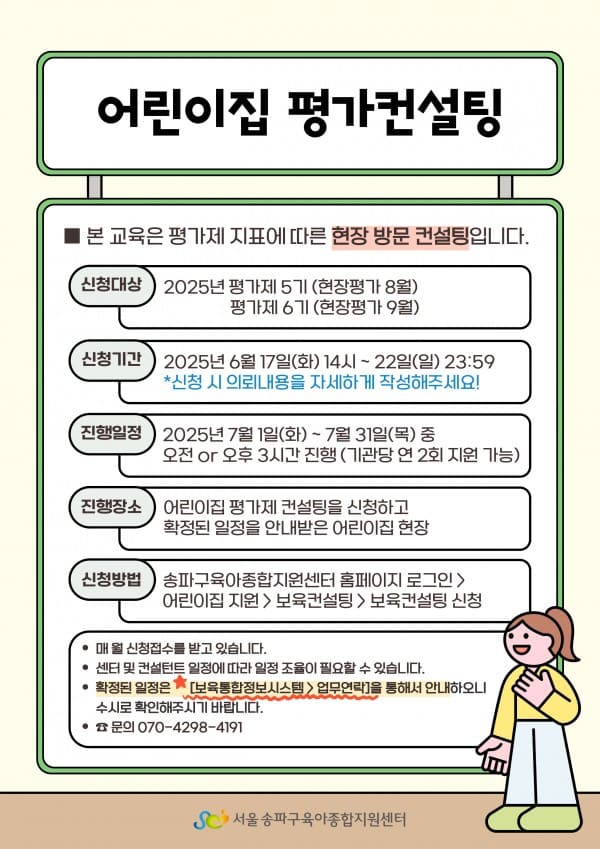 어린이집 평가컨설팅

■ 본 교육은 평가제 지표에 따른 현장 방문 컨설팅입니다.

신청대상
2025년 평가제 5기 (현장평가 8월)
평가제 6기 (현장평가 9월)

신청기간
2025년 6월 17일(화) 14시 ~ 22일(일) 23:59
*신청 시 의뢰내용을 자세하게 작성해주세요!

진행일정
2025년 7월 1일(화) ~ 7월 31일(목) 중
오전 or 오후 3시간 진행 (기관당 연 2회 지원 가능)

진행장소
어린이집 평가제 컨설팅을 신청하고
확정된 일정을 안내받은 어린이집 현장

신청방법
송파구육아종합지원센터 홈페이지 로그인 >
어린이집 지원 > 보육컨설팅 > 보육컨설팅 신청

• 매 월 신청접수를 받고 있습니다.
• 센터 및 컨설턴트 일정에 따라 일정 조율이 필요할 수 있습니다.
• 확정된 일정은 [보육통합정보시스템 > 업무연락]을 통해서 안내하오니 수시로 확인해주시기 바랍니다.
• ☎ 문의 070-4298-4191

서울 송파구육아종합지원센터